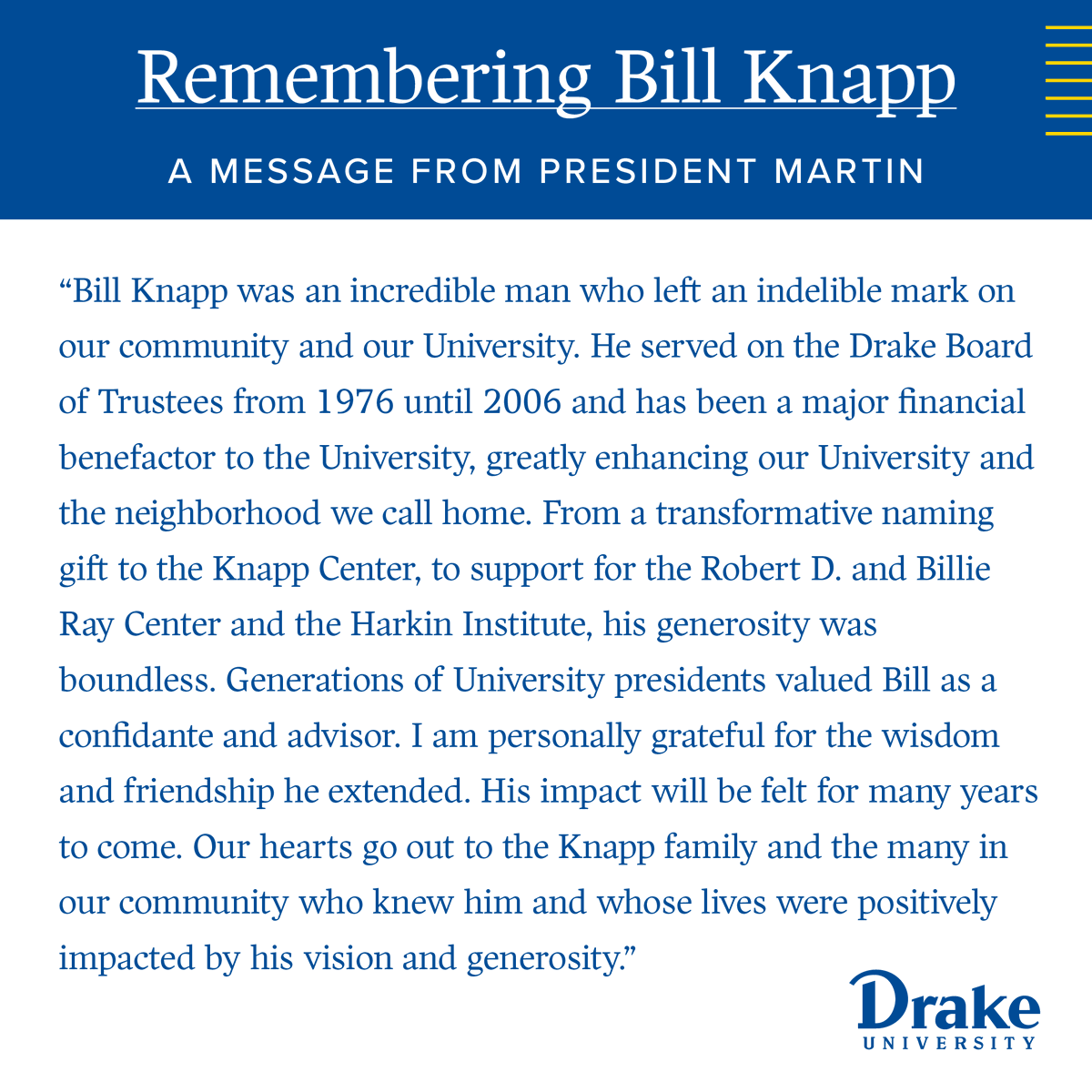 Remembering Bill Knapp

A MESSAGE FROM PRESIDENT MARTIN

“Bill Knapp was an incredible man who left an indelible mark on our community and our University. He served on the Drake Board of Trustees from 1976 until 2006 and has been a major financial benefactor to the University, greatly enhancing our University and the neighborhood we call home. From a transformative naming gift to the Knapp Center, to support for the Robert D. and Billie Ray Center and the Harkin Institute, his generosity was boundless. Generations of University presidents valued Bill as a confidante and advisor. I am personally grateful for the wisdom and friendship he extended. His impact will be felt for many years to come. Our hearts go out to the Knapp family and the many in our community who knew him and whose lives were positively impacted by his vision and generosity.”

Drake
UNIVERSITY